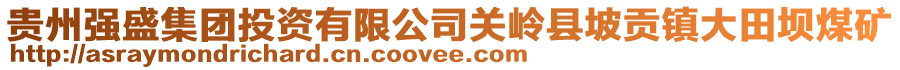 贵州强盛集团投资有限公司关岭县坡贡镇大田坝煤矿
http://asraymondrichard.cn.coovee.com